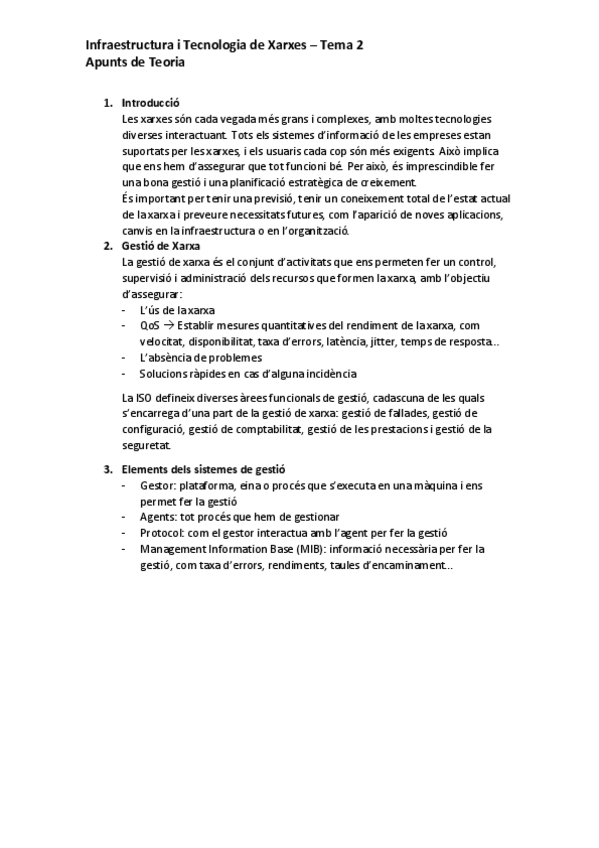 Infraestructura i Tecnologia de Xarxes – Tema 2
Apunts de Teoria

1. Introducció
Les xarxes són cada vegada més grans i complexes, amb moltes tecnologies diverses interactuant. Tots els sistemes d'informació de les empreses estan suportats per les xarxes, i els usuaris cada cop són més exigents. Això implica que ens hem d'assegurar que tot funcioni bé. Per això, és imprescindible fer una bona gestió i una planificació estratègica de creixement.
És important per tenir una previsió, tenir un coneixement total de l'estat actual de la xarxa i preveure necessitats futures, com l'aparició de noves aplicacions, canvis en la infraestructura o en l'organització.

2. Gestió de Xarxa
La gestió de xarxa és el conjunt d'activitats que ens permeten fer un control, supervisió i administració dels recursos que formen la xarxa, amb l'objectiu d'assegurar:
- L'ús de la xarxa
- QoS → Establir mesures quantitatives del rendiment de la xarxa, com velocitat, disponibilitat, taxa d'errors, latència, jitter, temps de resposta...
- L'absència de problemes
- Solucions ràpides en cas d'alguna incidència

La ISO defineix diverses àrees funcionals de gestió, cadascuna de les quals s'encarrega d'una part de la gestió de xarxa: gestió de fallades, gestió de configuració, gestió de comptabilitat, gestió de les prestacions i gestió de la seguretat.

3. Elements dels sistemes de gestió
- Gestor: plataforma, eina o procés que s'executa en una màquina i ens permet fer la gestió
- Agents: tot procés que hem de gestionar
- Protocol: com el gestor interactua amb l'agent per fer la gestió
- Management Information Base (MIB): informació necessària per fer la gestió, com taxa d'errors, rendiments, taules d'encaminament...